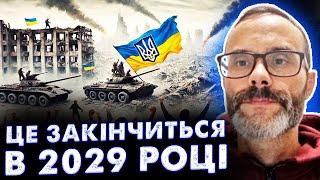 ЦЕ ЗАКІНЧИТЬСЯ В 2029 РОЦІ